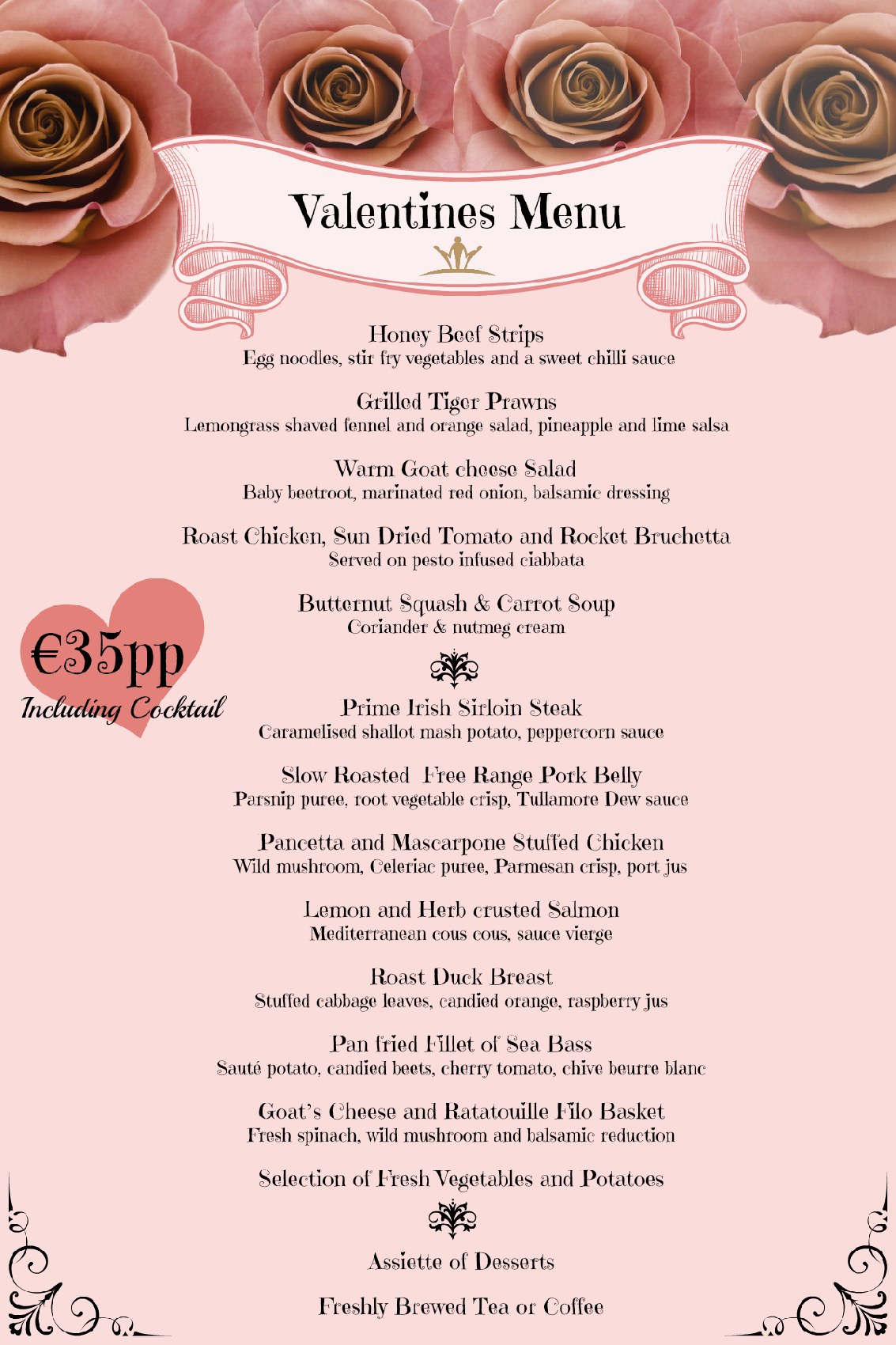 Valentines Menu

Honey Beef Strips
Egg noodles, stir fry vegetables and a sweet chilli sauce

Grilled Tiger Prawns
Lemongrass shaved fennel and orange salad, pineapple and lime salsa

Warm Goat cheese Salad
Baby beetroot, marinated red onion, balsamic dressing

Roast Chicken, Sun Dried Tomato and Rocket Bruchetta
Served on pesto infused ciabbata

Butternut Squash & Carrot Soup
Coriander & nutmeg cream

€35pp
Including Cocktail

Prime Irish Sirloin Steak
Caramelised shallot mash potato, peppercorn sauce

Slow Roasted Free Range Pork Belly
Parsnip puree, root vegetable crisp, Tullamore Dew sauce

Pancetta and Mascarpone Stuffed Chicken
Wild mushroom, Celeriac puree, Parmesan crisp, port jus

Lemon and Herb crusted Salmon
Mediterranean cous cous, sauce vierge

Roast Duck Breast
Stuffed cabbage leaves, candied orange, raspberry jus

Pan fried Fillet of Sea Bass
Sauté potato, candied beets, cherry tomato, chive beurre blanc

Goat's Cheese and Ratatouille Filo Basket
Fresh spinach, wild mushroom and balsamic reduction

Selection of Fresh Vegetables and Potatoes

Assiette of Desserts

Freshly Brewed Tea or Coffee